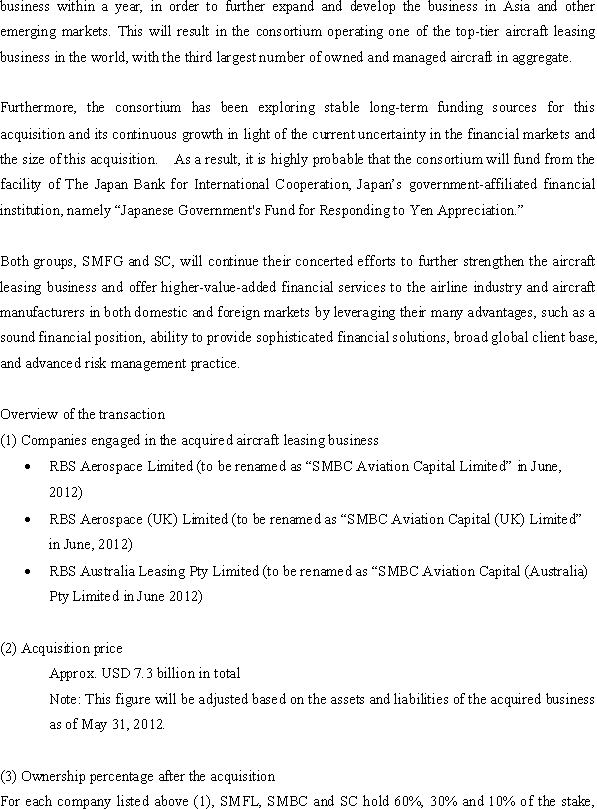 business within a year, in order to further expand and develop the business in Asia and other emerging markets. This will result in the consortium operating one of the top-tier aircraft leasing business in the world, with the third largest number of owned and managed aircraft in aggregate.

Furthermore, the consortium has been exploring stable long-term funding sources for this acquisition and its continuous growth in light of the current uncertainty in the financial markets and the size of this acquisition. As a result, it is highly probable that the consortium will fund from the facility of The Japan Bank for International Cooperation, Japan's government-affiliated financial institution, namely "Japanese Government's Fund for Responding to Yen Appreciation."

Both groups, SMFG and SC, will continue their concerted efforts to further strengthen the aircraft leasing business and offer higher-value-added financial services to the airline industry and aircraft manufacturers in both domestic and foreign markets by leveraging their many advantages, such as a sound financial position, ability to provide sophisticated financial solutions, broad global client base, and advanced risk management practice.

Overview of the transaction
(1) Companies engaged in the acquired aircraft leasing business
• RBS Aerospace Limited (to be renamed as "SMBC Aviation Capital Limited" in June, 2012)
• RBS Aerospace (UK) Limited (to be renamed as "SMBC Aviation Capital (UK) Limited" in June, 2012)
• RBS Australia Leasing Pty Limited (to be renamed as "SMBC Aviation Capital (Australia) Pty Limited in June 2012)

(2) Acquisition price
Approx. USD 7.3 billion in total
Note: This figure will be adjusted based on the assets and liabilities of the acquired business as of May 31, 2012.

(3) Ownership percentage after the acquisition
For each company listed above (1), SMFL, SMBC and SC hold 60%, 30% and 10% of the stake,